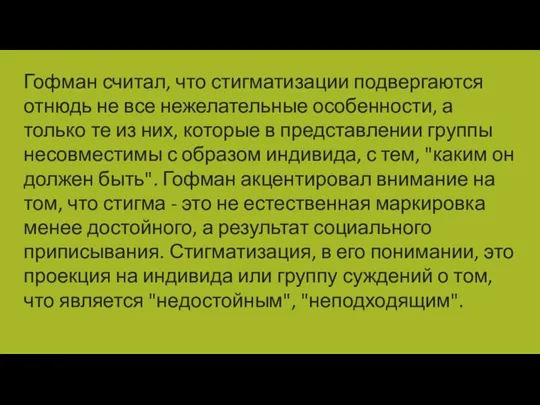 Гофман считал, что стигматизации подвергаются отнюдь не все нежелательные особенности, а только те из них, которые в представлении группы несовместимы с образом индивида, с тем, "каким он должен быть". Гофман акцентировал внимание на том, что стигма - это не естественная маркировка менее достойного, а результат социального приписывания. Стигматизация, в его понимании, это проекция на индивида или группу суждений о том, что является "недостойным", "неподходящим".